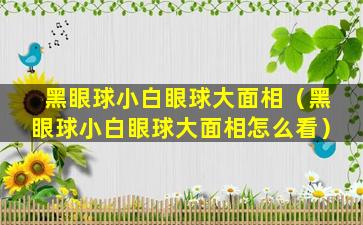 黑眼球小白眼球大面相（黑眼球小白眼球大面相怎么看）